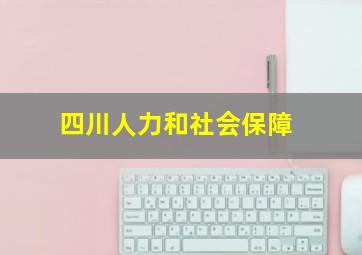 四川人力和社会保障